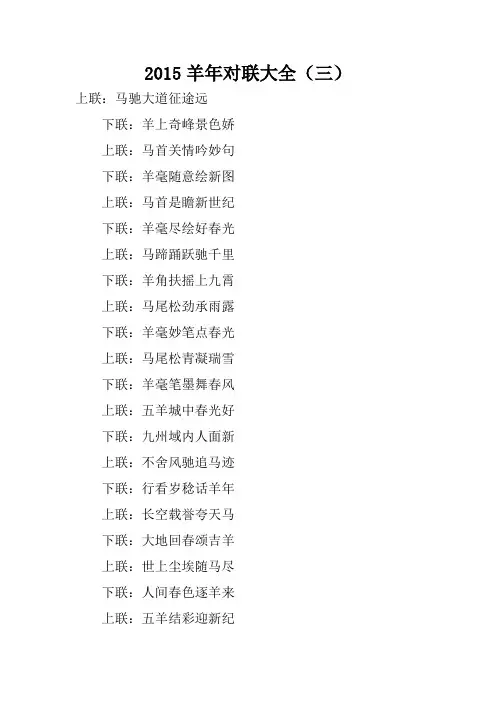 2015羊年对联大全（三）

上联：马驰大道征途远

下联：羊上奇峰景色娇

上联：马首关情吟妙句

下联：羊毫随意绘新图

上联：马首是瞻新世纪

下联：羊毫尽绘好春光

上联：马蹄踊跃驰千里

下联：羊角扶摇上九霄

上联：马尾松劲承雨露

下联：羊毫妙笔点春光

上联：马尾松青凝瑞雪

下联：羊毫笔墨舞春风

上联：五羊城中春光好

下联：九州域内人面新

上联：不舍风驰追马迹

下联：行看岁稔话羊年

上联：长空载誉夸天马

下联：大地回春颂吉羊

上联：世上尘埃随马尽

下联：人间春色逐羊来

上联：五羊结彩迎新纪